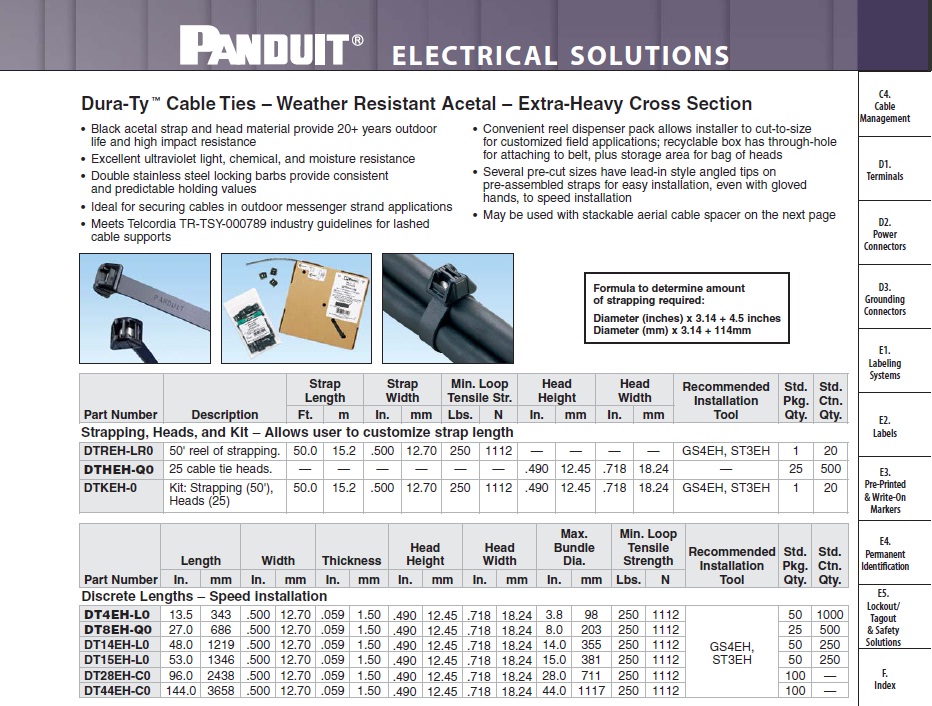 PANDUIT® ELECTRICAL SOLUTIONS

Dura-Ty™ Cable Ties – Weather Resistant Acetal – Extra-Heavy Cross Section

• Black acetal strap and head material provide 20+ years outdoor life and high impact resistance
• Excellent ultraviolet light, chemical, and moisture resistance
• Double stainless steel locking barbs provide consistent and predictable holding values
• Ideal for securing cables in outdoor messenger strand applications
• Meets Telcordia TR-TSY-000789 industry guidelines for lashed cable supports

• Convenient reel dispenser pack allows installer to cut-to-size for customized field applications; recyclable box has through-hole for attaching to belt, plus storage area for bag of heads
• Several pre-cut sizes have lead-in style angled tips on pre-assembled straps for easy installation, even with gloved hands, to speed installation
• May be used with stackable aerial cable spacer on the next page

PANDUIT

Formula to determine amount of strapping required:
Diameter (inches) x 3.14 + 4.5 inches
Diameter (mm) x 3.14 + 114mm

| Part Number | Description | Strap Length Ft. | Strap Length m | Strap Width In. | Strap Width mm | Min. Loop Tensile Str. Lbs. | Min. Loop Tensile Str. N | Head Height In. | Head Height mm | Head Width In. | Head Width mm | Recommended Installation Tool | Std. Pkg. Qty. | Std. Ctn. Qty. |
|---|---|---|---|---|---|---|---|---|---|---|---|---|---|---|
| Strapping, Heads, and Kit – Allows user to customize strap length | | | | | | | | | | | | | | |
| DTREH-LR0 | 50' reel of strapping. | 50.0 | 15.2 | .500 | 12.70 | 250 | 1112 | — | — | — | — | GS4EH, ST3EH | 1 | 20 |
| DTHEH-Q0 | 25 cable tie heads. | — | — | — | — | — | — | .490 | 12.45 | .718 | 18.24 | — | 25 | 500 |
| DTKEH-0 | Kit: Strapping (50'), Heads (25) | 50.0 | 15.2 | .500 | 12.70 | 250 | 1112 | .490 | 12.45 | .718 | 18.24 | GS4EH, ST3EH | 1 | 20 |

| Part Number | Length In. | Length mm | Width In. | Width mm | Thickness In. | Thickness mm | Head Height In. | Head Height mm | Head Width In. | Head Width mm | Max. Bundle Dia. In. | Max. Bundle Dia. mm | Min. Loop Tensile Strength Lbs. | Min. Loop Tensile Strength N | Recommended Installation Tool | Std. Pkg. Qty. | Std. Ctn. Qty. |
|---|---|---|---|---|---|---|---|---|---|---|---|---|---|---|---|---|---|
| Discrete Lengths – Speed installation | | | | | | | | | | | | | | | | | |
| DT4EH-L0 | 13.5 | 343 | .500 | 12.70 | .059 | 1.50 | .490 | 12.45 | .718 | 18.24 | 3.8 | 98 | 250 | 1112 | GS4EH, ST3EH | 50 | 1000 |
| DT8EH-Q0 | 27.0 | 686 | .500 | 12.70 | .059 | 1.50 | .490 | 12.45 | .718 | 18.24 | 8.0 | 203 | 250 | 1112 | | 25 | 500 |
| DT14EH-L0 | 48.0 | 1219 | .500 | 12.70 | .059 | 1.50 | .490 | 12.45 | .718 | 18.24 | 14.0 | 355 | 250 | 1112 | | 50 | 250 |
| DT15EH-L0 | 53.0 | 1346 | .500 | 12.70 | .059 | 1.50 | .490 | 12.45 | .718 | 18.24 | 15.0 | 381 | 250 | 1112 | | 50 | 250 |
| DT28EH-C0 | 96.0 | 2438 | .500 | 12.70 | .059 | 1.50 | .490 | 12.45 | .718 | 18.24 | 28.0 | 711 | 250 | 1112 | | 100 | — |
| DT44EH-C0 | 144.0 | 3658 | .500 | 12.70 | .059 | 1.50 | .490 | 12.45 | .718 | 18.24 | 44.0 | 1117 | 250 | 1112 | | 100 | — |

C4. Cable Management
D1. Terminals
D2. Power Connectors
D3. Grounding Connectors
E1. Labeling Systems
E2. Labels
E3. Pre-Printed & Write-On Markers
E4. Permanent Identification
E5. Lockout/ Tagout & Safety Solutions
F. Index